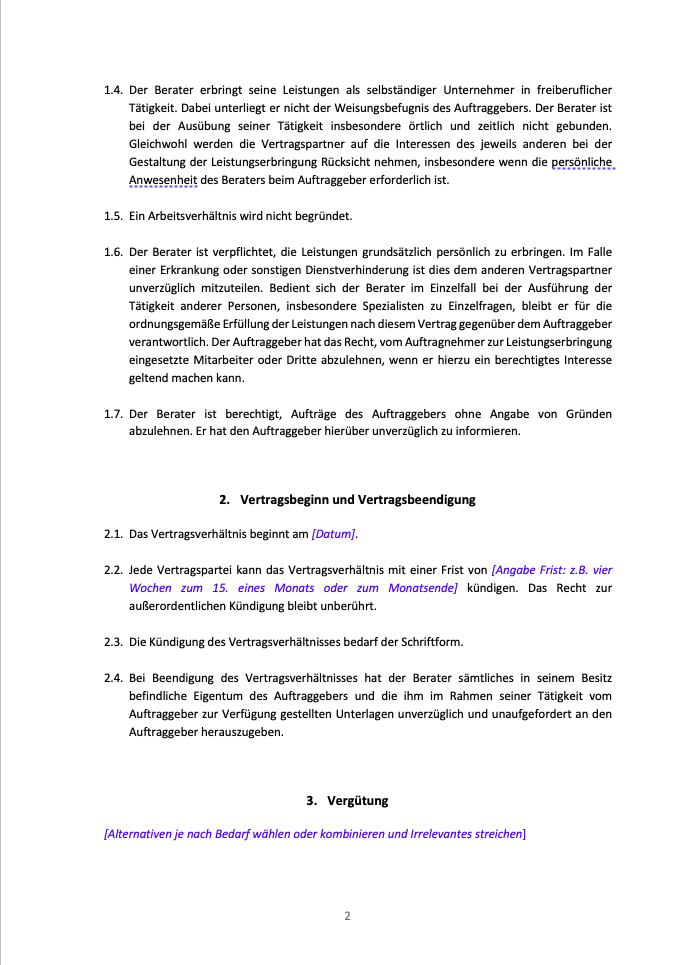 1.4. Der Berater erbringt seine Leistungen als selbständiger Unternehmer in freiberuflicher Tätigkeit. Dabei unterliegt er nicht der Weisungsbefugnis des Auftraggebers. Der Berater ist bei der Ausübung seiner Tätigkeit insbesondere örtlich und zeitlich nicht gebunden. Gleichwohl werden die Vertragspartner auf die Interessen des jeweils anderen bei der Gestaltung der Leistungserbringung Rücksicht nehmen, insbesondere wenn die persönliche Anwesenheit des Beraters beim Auftraggeber erforderlich ist.

1.5. Ein Arbeitsverhältnis wird nicht begründet.

1.6. Der Berater ist verpflichtet, die Leistungen grundsätzlich persönlich zu erbringen. Im Falle einer Erkrankung oder sonstigen Dienstverhinderung ist dies dem anderen Vertragspartner unverzüglich mitzuteilen. Bedient sich der Berater im Einzelfall bei der Ausführung der Tätigkeit anderer Personen, insbesondere Spezialisten zu Einzelfragen, bleibt er für die ordnungsgemäße Erfüllung der Leistungen nach diesem Vertrag gegenüber dem Auftraggeber verantwortlich. Der Auftraggeber hat das Recht, vom Auftragnehmer zur Leistungserbringung eingesetzte Mitarbeiter oder Dritte abzulehnen, wenn er hierzu ein berechtigtes Interesse geltend machen kann.

1.7. Der Berater ist berechtigt, Aufträge des Auftraggebers ohne Angabe von Gründen abzulehnen. Er hat den Auftraggeber hierüber unverzüglich zu informieren.

2. Vertragsbeginn und Vertragsbeendigung

2.1. Das Vertragsverhältnis beginnt am [Datum].

2.2. Jede Vertragspartei kann das Vertragsverhältnis mit einer Frist von [Angabe Frist: z.B. vier Wochen zum 15. eines Monats oder zum Monatsende] kündigen. Das Recht zur außerordentlichen Kündigung bleibt unberührt.

2.3. Die Kündigung des Vertragsverhältnisses bedarf der Schriftform.

2.4. Bei Beendigung des Vertragsverhältnisses hat der Berater sämtliches in seinem Besitz befindliche Eigentum des Auftraggebers und die ihm im Rahmen seiner Tätigkeit vom Auftraggeber zur Verfügung gestellten Unterlagen unverzüglich und unaufgefordert an den Auftraggeber herauszugeben.

3. Vergütung

[Alternativen je nach Bedarf wählen oder kombinieren und Irrelevantes streichen]

2